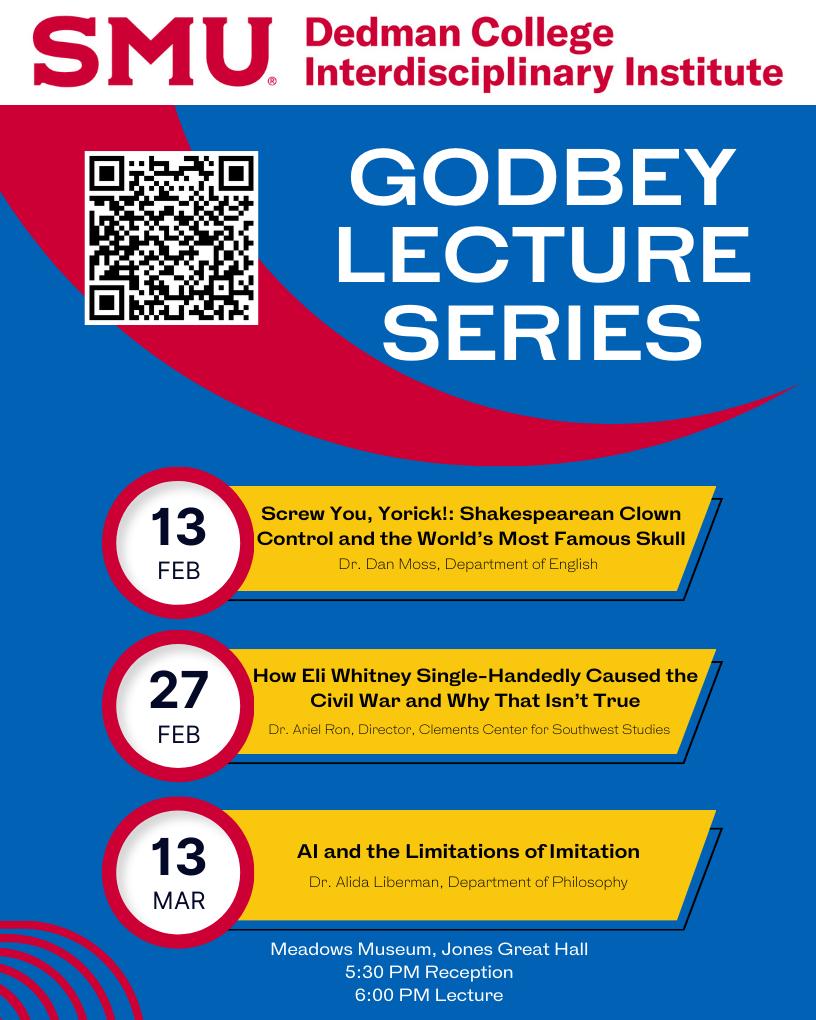 SMU® Dedman College Interdisciplinary Institute

GODBEY LECTURE SERIES

13 FEB

Screw You, Yorick!: Shakespearean Clown Control and the World's Most Famous Skull

Dr. Dan Moss, Department of English

27 FEB

How Eli Whitney Single-Handedly Caused the Civil War and Why That Isn't True

Dr. Ariel Ron, Director, Clements Center for Southwest Studies

13 MAR

AI and the Limitations of Imitation

Dr. Alida Liberman, Department of Philosophy

Meadows Museum, Jones Great Hall
5:30 PM Reception
6:00 PM Lecture